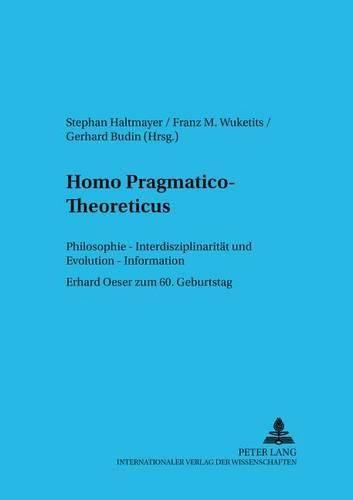 Stephan Haltmayer / Franz M. Wuketits / Gerhard Budin (Hrsg.)

Homo Pragmatico-Theoreticus

Philosophie - Interdisziplinarität und Evolution - Information

Erhard Oeser zum 60. Geburtstag

PETER LANG
INTERNATIONALER VERLAG DER WISSENSCHAFTEN